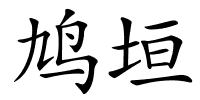 鸠垣